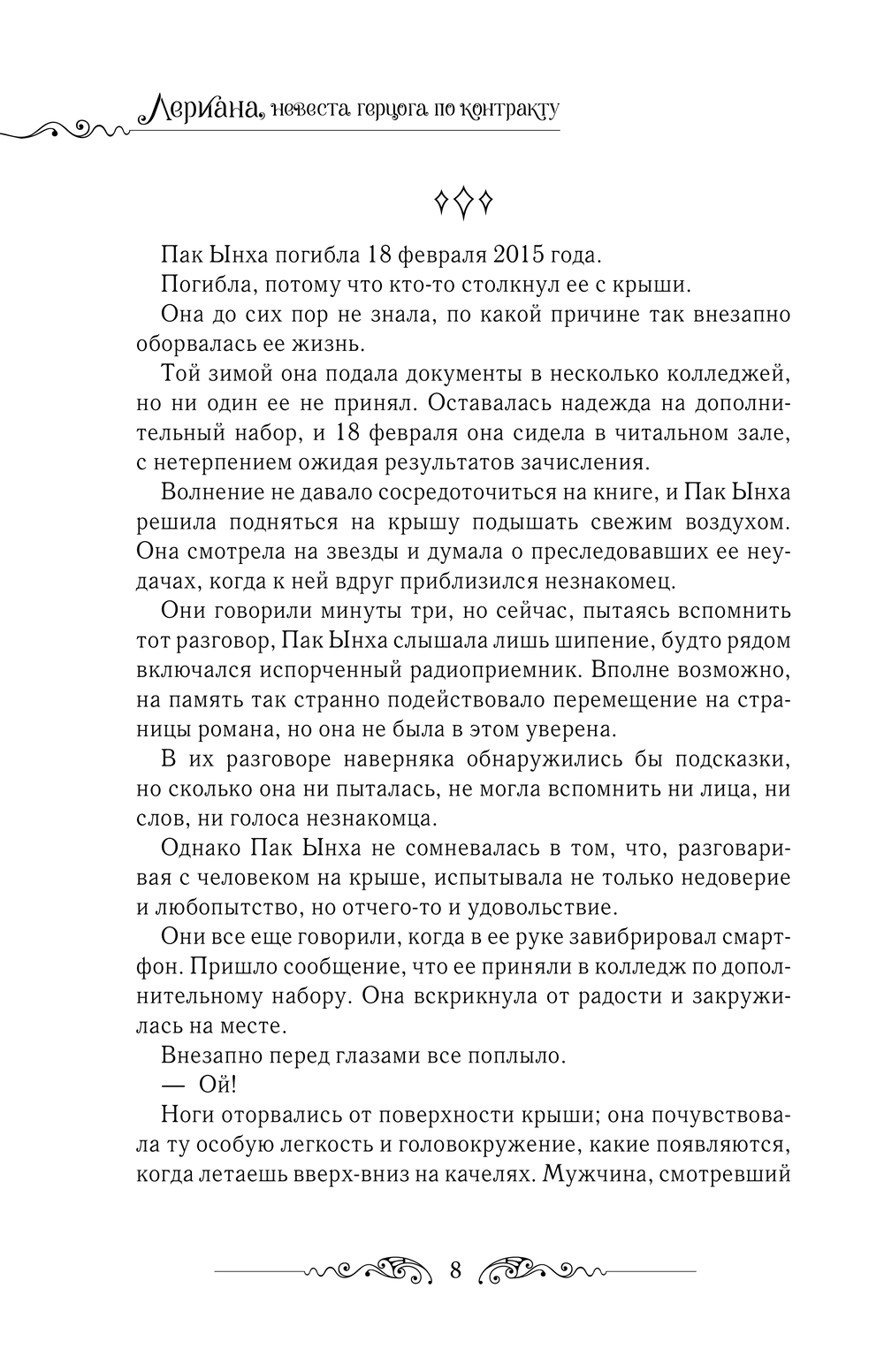 Лериана, невеста герцога по контракту

Пак Ынха погибла 18 февраля 2015 года.

Погибла, потому что кто-то столкнул ее с крыши.

Она до сих пор не знала, по какой причине так внезапно оборвалась ее жизнь.

Той зимой она подала документы в несколько колледжей, но ни один ее не принял. Оставалась надежда на дополнительный набор, и 18 февраля она сидела в читальном зале, с нетерпением ожидая результатов зачисления.

Волнение не давало сосредоточиться на книге, и Пак Ынха решила подняться на крышу подышать свежим воздухом. Она смотрела на звезды и думала о преследовавших ее неудачах, когда к ней вдруг приблизился незнакомец.

Они говорили минуты три, но сейчас, пытаясь вспомнить тот разговор, Пак Ынха слышала лишь шипение, будто рядом включался испорченный радиоприемник. Вполне возможно, на память так странно подействовало перемещение на страницы романа, но она не была в этом уверена.

В их разговоре наверняка обнаружились бы подсказки, но сколько она ни пыталась, не могла вспомнить ни лица, ни слов, ни голоса незнакомца.

Однако Пак Ынха не сомневалась в том, что, разговаривая с человеком на крыше, испытывала не только недоверие и любопытство, но отчего-то и удовольствие.

Они все еще говорили, когда в ее руке завибрировал смартфон. Пришло сообщение, что ее приняли в колледж по дополнительному набору. Она вскрикнула от радости и закружилась на месте.

Внезапно перед глазами все поплыло.

— Ой!

Ноги оторвались от поверхности крыши; она почувствовала ту особую легкость и головокружение, какие появляются, когда летаешь вверх-вниз на качелях. Мужчина, смотревший

8